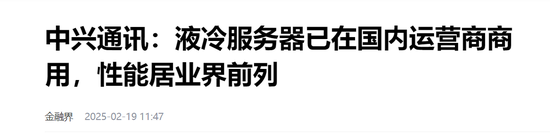 中兴通讯：液冷服务器已在国内运营商商用，性能居业界前列

金融界 2025-02-19 11:47